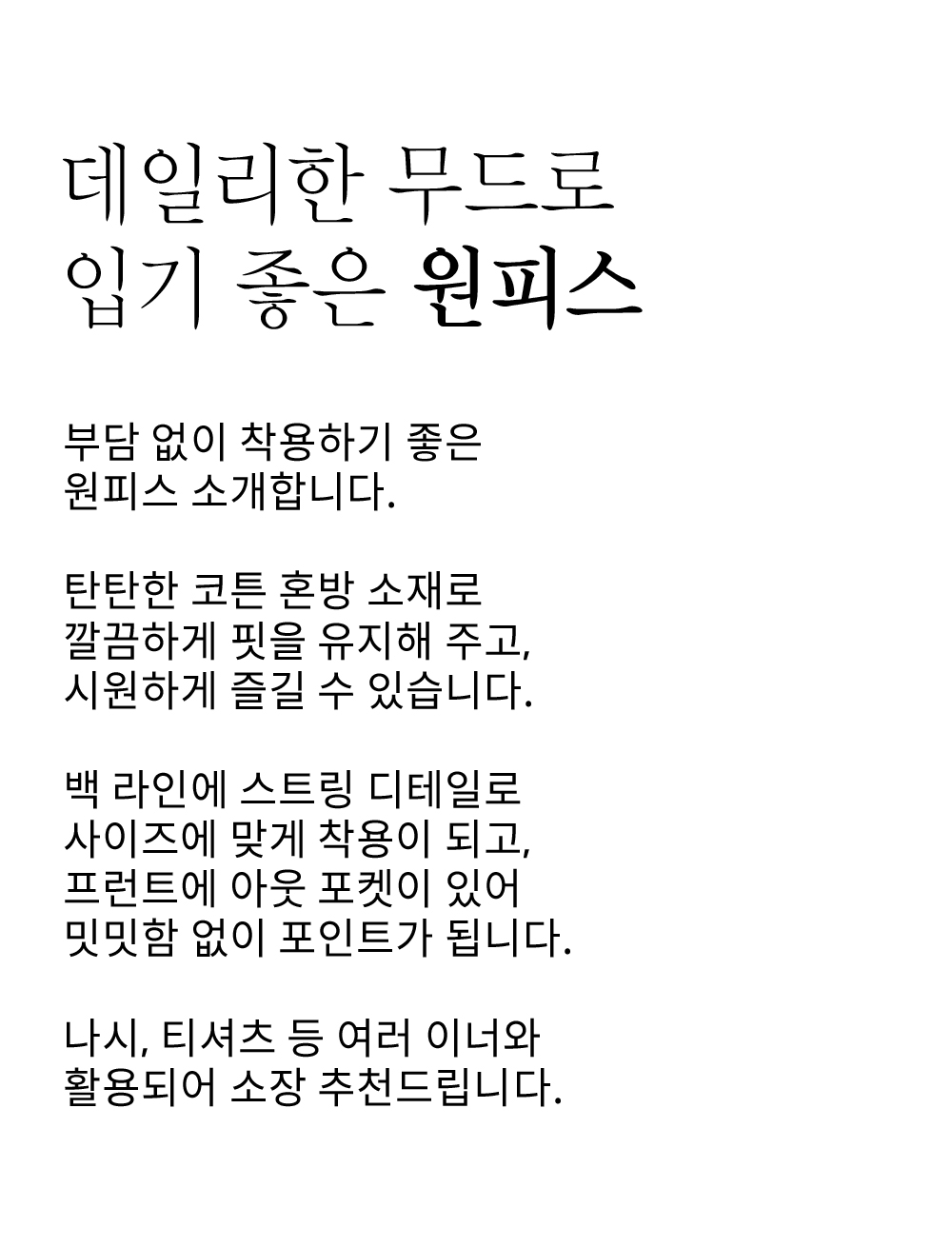 데일리한 무드로
입기 좋은 원피스

부담 없이 착용하기 좋은
원피스 소개합니다.

탄탄한 코튼 혼방 소재로
깔끔하게 핏을 유지해 주고,
시원하게 즐길 수 있습니다.

백 라인에 스트링 디테일로
사이즈에 맞게 착용이 되고,
프런트에 아웃 포켓이 있어
밋밋함 없이 포인트가 됩니다.

나시, 티셔츠 등 여러 이너와
활용되어 소장 추천드립니다.